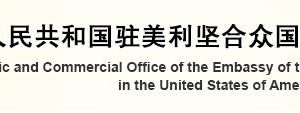 人民共和国驻美利坚合众国

ic and Commercial Office of the Embassy of t

in the United States of Ame